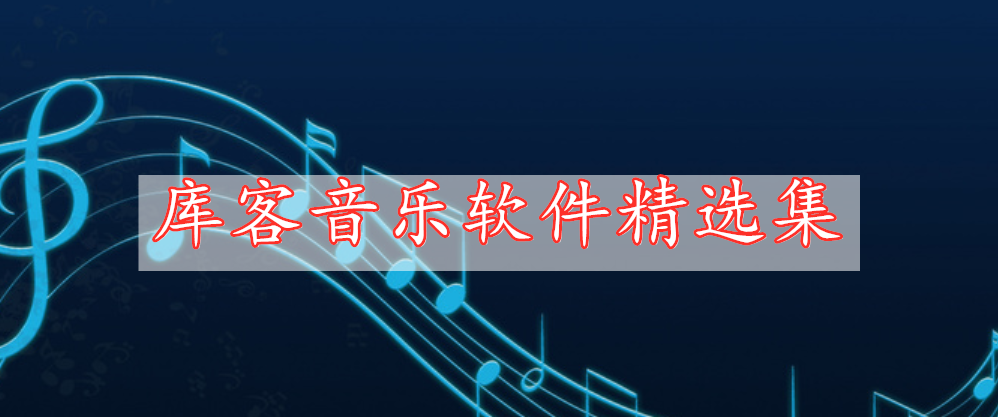 库客音乐软件精选集